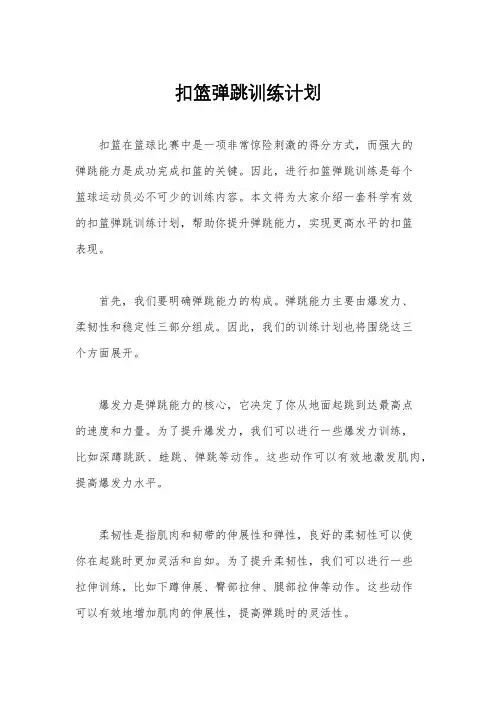 扣篮弹跳训练计划

扣篮在篮球比赛中是一项非常惊险刺激的得分方式，而强大的弹跳能力是成功完成扣篮的关键。因此，进行扣篮弹跳训练是每个篮球运动员必不可少的训练内容。本文将为大家介绍一套科学有效的扣篮弹跳训练计划，帮助你提升弹跳能力，实现更高水平的扣篮表现。

首先，我们要明确弹跳能力的构成。弹跳能力主要由爆发力、柔韧性和稳定性三部分组成。因此，我们的训练计划也将围绕这三个方面展开。

爆发力是弹跳能力的核心，它决定了你从地面起跳到达最高点的速度和力量。为了提升爆发力，我们可以进行一些爆发力训练，比如深蹲跳跃、蛙跳、弹跳等动作。这些动作可以有效地激发肌肉，提高爆发力水平。

柔韧性是指肌肉和韧带的伸展性和弹性，良好的柔韧性可以使你在起跳时更加灵活和自如。为了提升柔韧性，我们可以进行一些拉伸训练，比如下蹲伸展、臀部拉伸、腿部拉伸等动作。这些动作可以有效地增加肌肉的伸展性，提高弹跳时的灵活性。